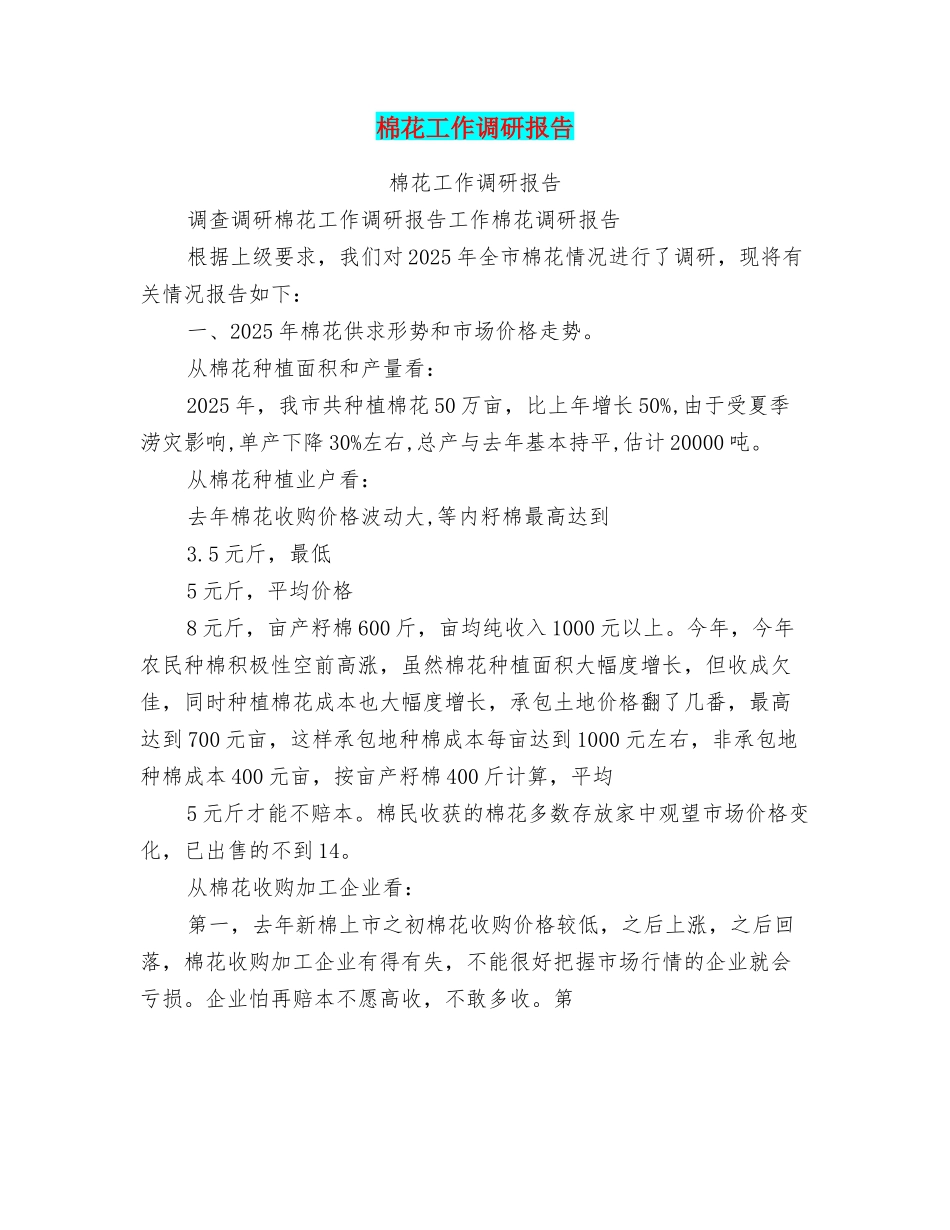 棉花工作调研报告

棉花工作调研报告

调查调研棉花工作调研报告工作棉花调研报告

根据上级要求，我们对2025年全市棉花情况进行了调研，现将有关情况报告如下：

一、2025年棉花供求形势和市场价格走势。

从棉花种植面积和产量看：

2025年，我市共种植棉花50万亩，比上年增长50%,由于受夏季涝灾影响,单产下降30%左右,总产与去年基本持平,估计20000吨。

从棉花种植业户看：

去年棉花收购价格波动大,等内籽棉最高达到

3.5元斤，最低

5元斤，平均价格

8元斤，亩产籽棉600斤，亩均纯收入1000元以上。今年，今年农民种棉积极性空前高涨，虽然棉花种植面积大幅度增长，但收成欠佳，同时种植棉花成本也大幅度增长，承包土地价格翻了几番，最高达到700元亩，这样承包地种棉成本每亩达到1000元左右，非承包地种棉成本400元亩，按亩产籽棉400斤计算，平均

5元斤才能不赔本。棉民收获的棉花多数存放家中观望市场价格变化，已出售的不到14。

从棉花收购加工企业看：

第一，去年新棉上市之初棉花收购价格较低，之后上涨，之后回落，棉花收购加工企业有得有失，不能很好把握市场行情的企业就会亏损。企业怕再赔本不愿高收，不敢多收。第